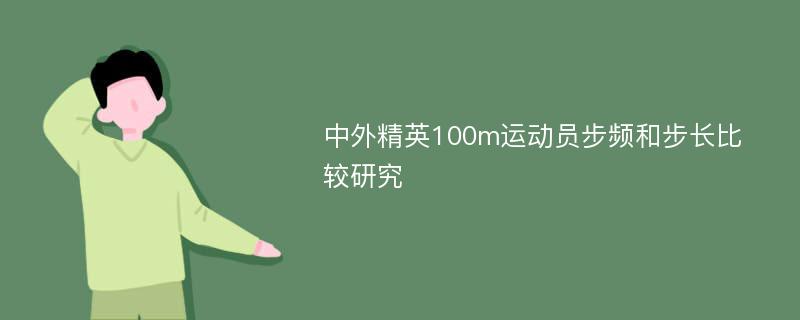 中外精英100m运动员步频和步长比较研究